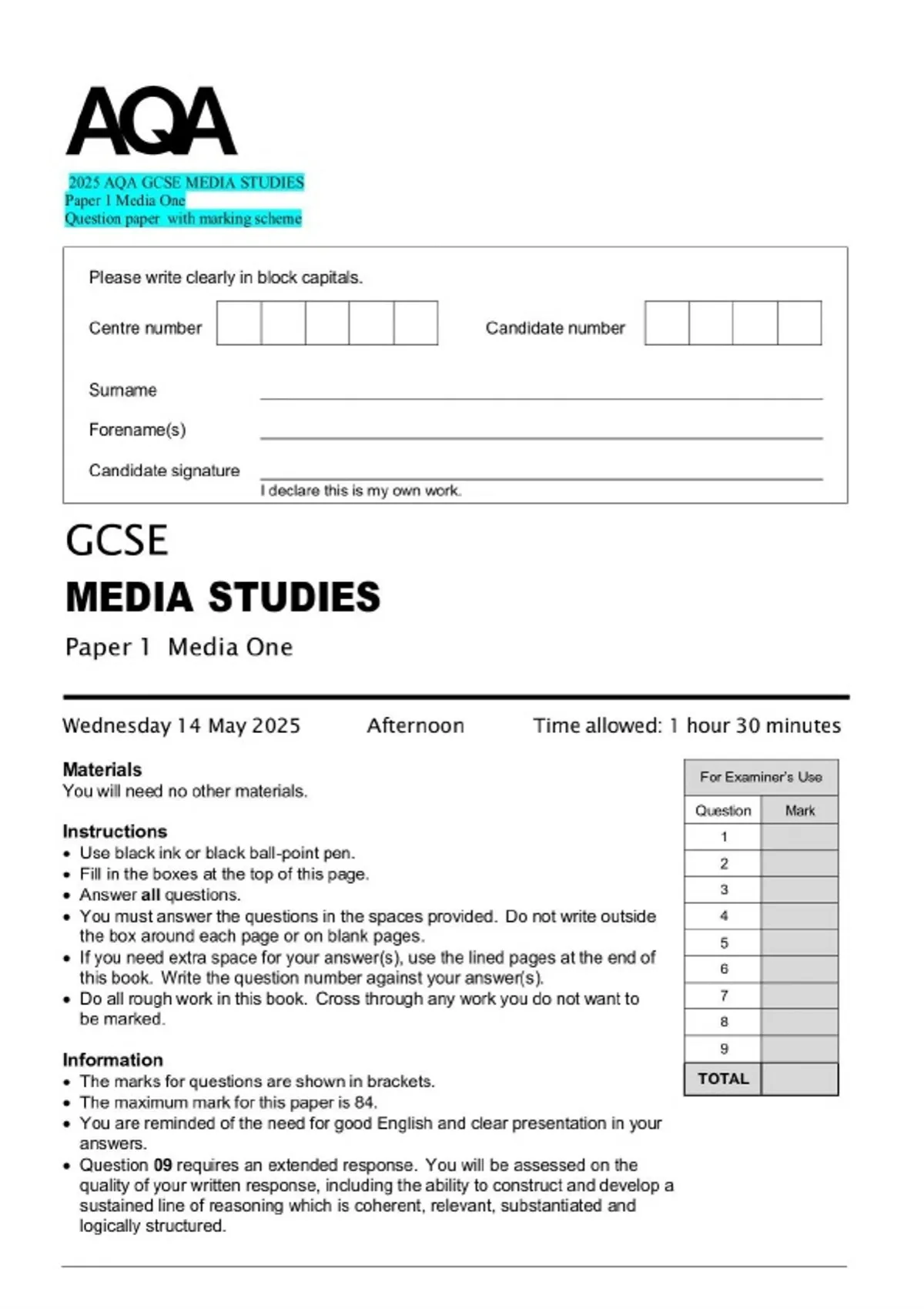 AQA

2025 AQA GCSE MEDIA STUDIES
Paper 1 Media One
Question paper with marking scheme

Please write clearly in block capitals.

Centre number

Candidate number

Surname ____

Forename(s) ____

Candidate signature ____
I declare this is my own work.

GCSE

MEDIA STUDIES

Paper 1 Media One

Wednesday 14 May 2025 Afternoon Time allowed: 1 hour 30 minutes

Materials
You will need no other materials.

Instructions
• Use black ink or black ball-point pen.
• Fill in the boxes at the top of this page.
• Answer all questions.
• You must answer the questions in the spaces provided. Do not write outside the box around each page or on blank pages.
• If you need extra space for your answer(s), use the lined pages at the end of this book. Write the question number against your answer(s).
• Do all rough work in this book. Cross through any work you do not want to be marked.

Information
• The marks for questions are shown in brackets.
• The maximum mark for this paper is 84.
• You are reminded of the need for good English and clear presentation in your answers.
• Question 09 requires an extended response. You will be assessed on the quality of your written response, including the ability to construct and develop a sustained line of reasoning which is coherent, relevant, substantiated and logically structured.

For Examiner's Use

| Question | Mark |
|---|---|
| 1 | |
| 2 | |
| 3 | |
| 4 | |
| 5 | |
| 6 | |
| 7 | |
| 8 | |
| 9 | |
| TOTAL | |